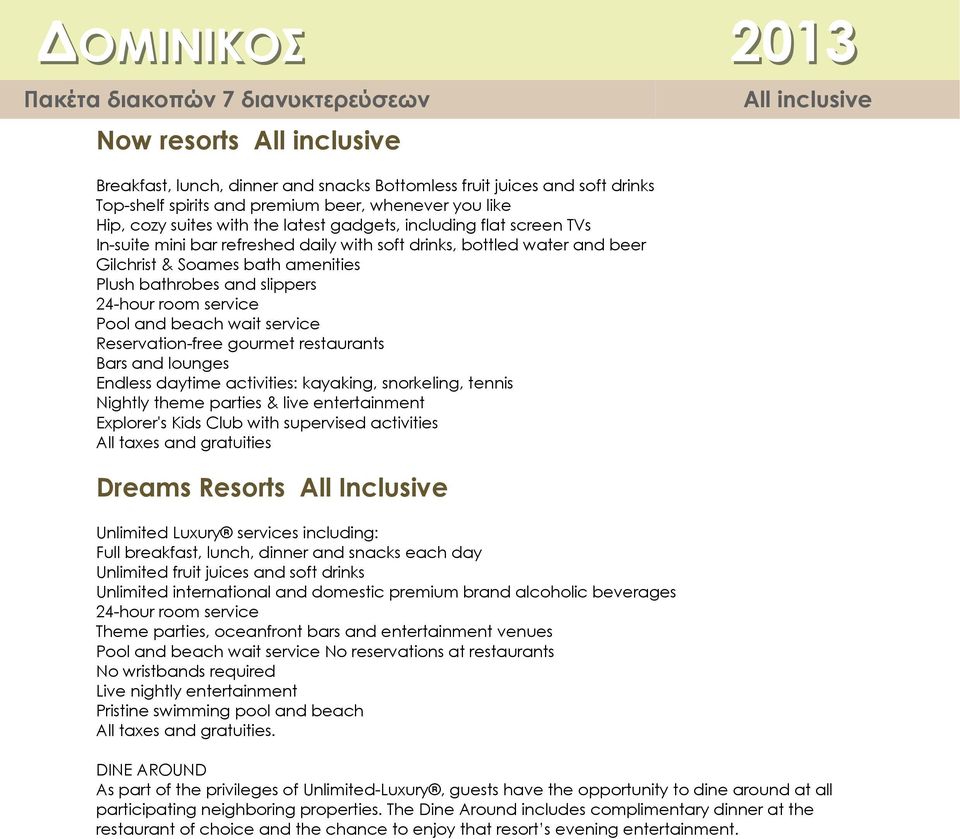 ΔΟΜΙΝΙΚΟΣ 2013

Πακέτα διακοπών 7 διανυκτερεύσεων All inclusive

Now resorts All inclusive

Breakfast, lunch, dinner and snacks Bottomless fruit juices and soft drinks
Top-shelf spirits and premium beer, whenever you like
Hip, cozy suites with the latest gadgets, including flat screen TVs
In-suite mini bar refreshed daily with soft drinks, bottled water and beer
Gilchrist & Soames bath amenities
Plush bathrobes and slippers
24-hour room service
Pool and beach wait service
Reservation-free gourmet restaurants
Bars and lounges
Endless daytime activities: kayaking, snorkeling, tennis
Nightly theme parties & live entertainment
Explorer's Kids Club with supervised activities
All taxes and gratuities

Dreams Resorts All Inclusive

Unlimited Luxury® services including:
Full breakfast, lunch, dinner and snacks each day
Unlimited fruit juices and soft drinks
Unlimited international and domestic premium brand alcoholic beverages
24-hour room service
Theme parties, oceanfront bars and entertainment venues
Pool and beach wait service No reservations at restaurants
No wristbands required
Live nightly entertainment
Pristine swimming pool and beach
All taxes and gratuities.

DINE AROUND
As part of the privileges of Unlimited-Luxury®, guests have the opportunity to dine around at all participating neighboring properties. The Dine Around includes complimentary dinner at the restaurant of choice and the chance to enjoy that resort's evening entertainment.